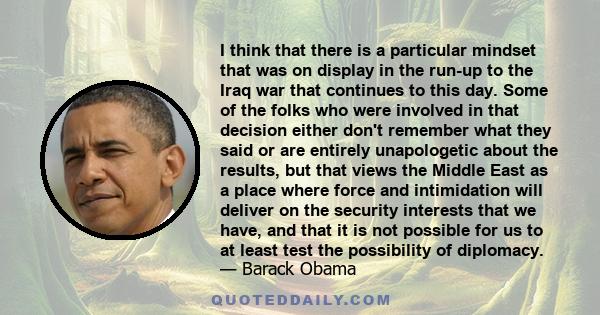 I think that there is a particular mindset that was on display in the run-up to the Iraq war that continues to this day. Some of the folks who were involved in that decision either don't remember what they said or are entirely unapologetic about the results, but that views the Middle East as a place where force and intimidation will deliver on the security interests that we have, and that it is not possible for us to at least test the possibility of diplomacy.
— Barack Obama

QUOTEDDAILY.COM